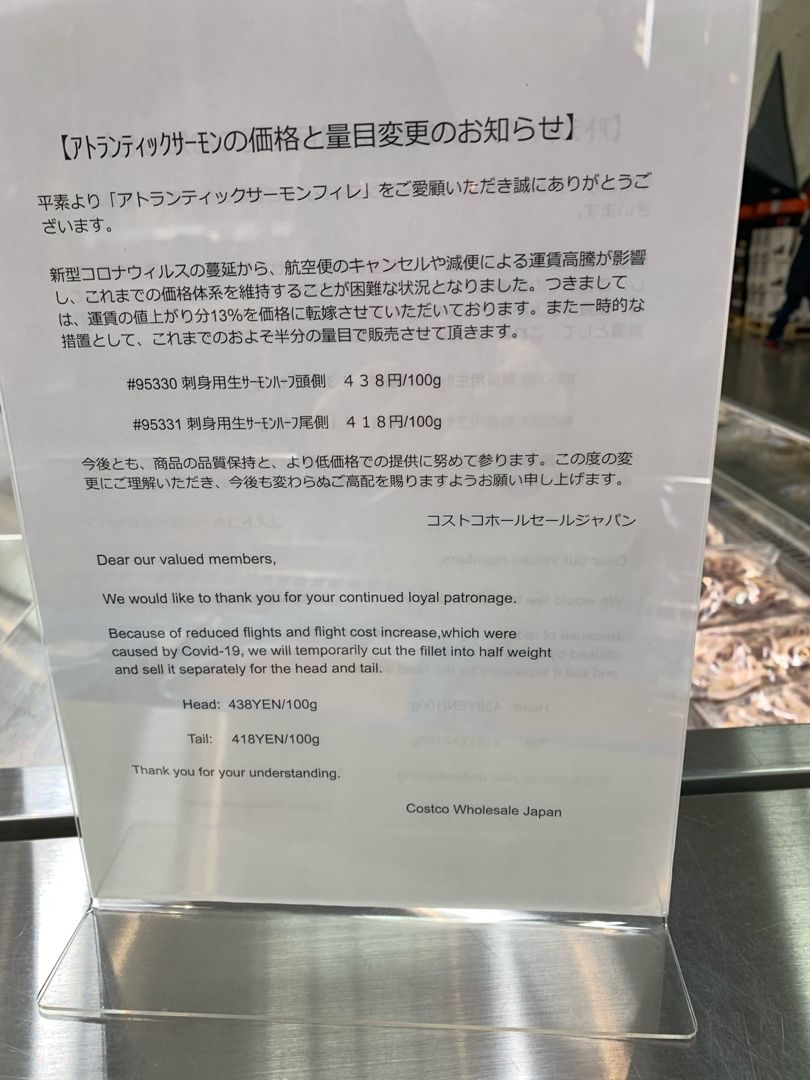 【アトランティックサーモンの価格と量目変更のお知らせ】

平素より「アトランティックサーモンフィレ」をご愛顧いただき誠にありがとうございます。

新型コロナウィルスの蔓延から、航空便のキャンセルや減便による運賃高騰が影響し、これまでの価格体系を維持することが困難な状況となりました。つきましては、運賃の値上がり分13%を価格に転嫁させていただいております。また一時的な措置として、これまでのおよそ半分の量目で販売させて頂きます。

#95330 刺身用生サーモンハーフ頭側 ４３８円/100g

#95331 刺身用生サーモンハーフ尾側 ４１８円/100g

今後とも、商品の品質保持と、より低価格での提供に努めて参ります。この度の変更にご理解いただき、今後も変わらぬご高配を賜りますようお願い申し上げます。

コストコホールセールジャパン

Dear our valued members,

We would like to thank you for your continued loyal patronage.

Because of reduced flights and flight cost increase,which were caused by Covid-19, we will temporarily cut the fillet into half weight and sell it separately for the head and tail.

Head: 438YEN/100g

Tail: 418YEN/100g

Thank you for your understanding.

Costco Wholesale Japan